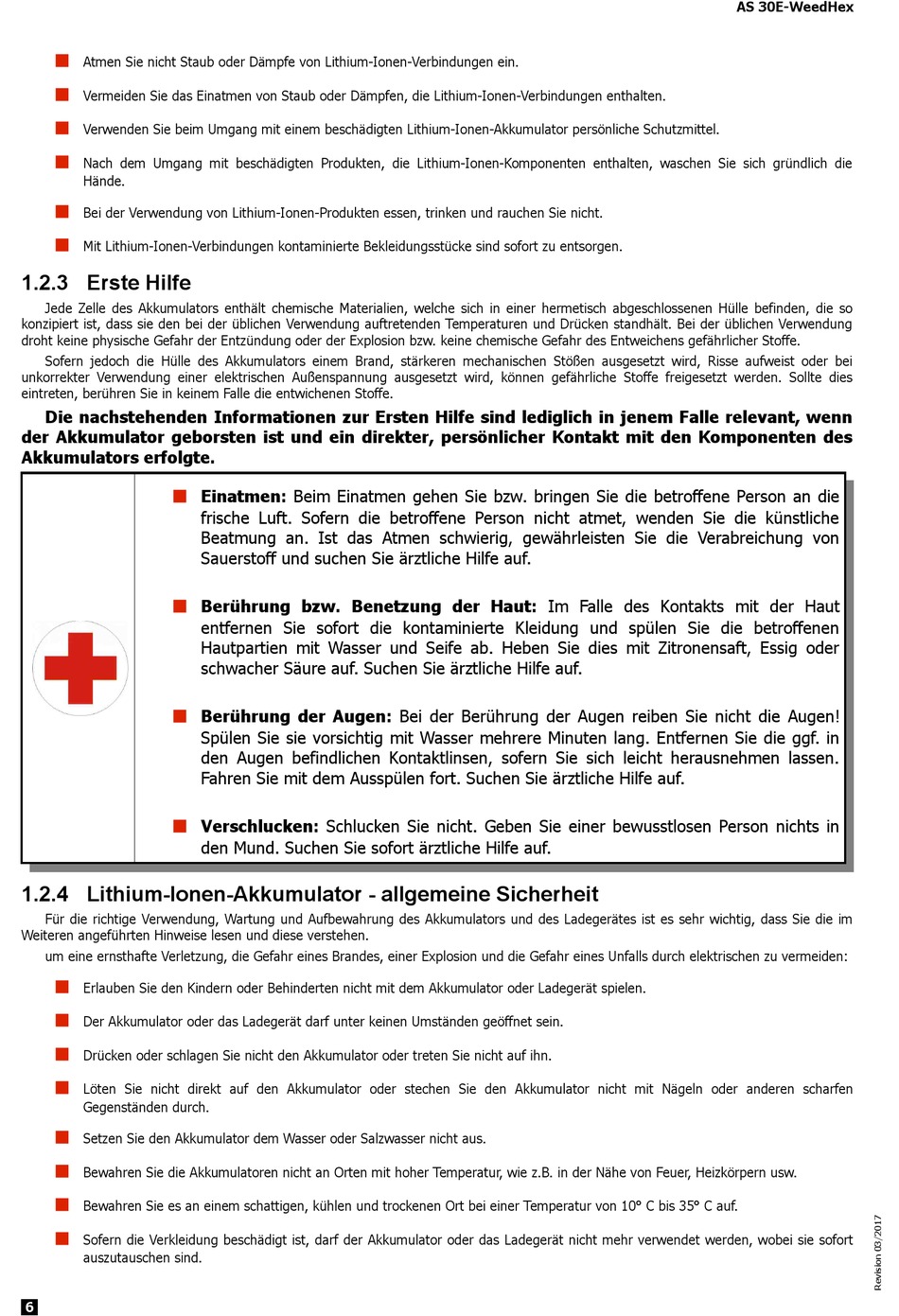 AS 30E-WeedHex

Atmen Sie nicht Staub oder Dämpfe von Lithium-Ionen-Verbindungen ein.

Vermeiden Sie das Einatmen von Staub oder Dämpfen, die Lithium-Ionen-Verbindungen enthalten.

Verwenden Sie beim Umgang mit einem beschädigten Lithium-Ionen-Akkumulator persönliche Schutzmittel.

Nach dem Umgang mit beschädigten Produkten, die Lithium-Ionen-Komponenten enthalten, waschen Sie sich gründlich die Hände.

Bei der Verwendung von Lithium-Ionen-Produkten essen, trinken und rauchen Sie nicht.

Mit Lithium-Ionen-Verbindungen kontaminierte Bekleidungsstücke sind sofort zu entsorgen.

1.2.3 Erste Hilfe

Jede Zelle des Akkumulators enthält chemische Materialien, welche sich in einer hermetisch abgeschlossenen Hülle befinden, die so konzipiert ist, dass sie den bei der üblichen Verwendung auftretenden Temperaturen und Drücken standhält. Bei der üblichen Verwendung droht keine physische Gefahr der Entzündung oder der Explosion bzw. keine chemische Gefahr des Entweichens gefährlicher Stoffe.

Sofern jedoch die Hülle des Akkumulators einem Brand, stärkeren mechanischen Stößen ausgesetzt wird, Risse aufweist oder bei unkorrekter Verwendung einer elektrischen Außenspannung ausgesetzt wird, können gefährliche Stoffe freigesetzt werden. Sollte dies eintreten, berühren Sie in keinem Falle die entwichenen Stoffe.

Die nachstehenden Informationen zur Ersten Hilfe sind lediglich in jenem Falle relevant, wenn der Akkumulator geborsten ist und ein direkter, persönlicher Kontakt mit den Komponenten des Akkumulators erfolgte.

Einatmen: Beim Einatmen gehen Sie bzw. bringen Sie die betroffene Person an die frische Luft. Sofern die betroffene Person nicht atmet, wenden Sie die künstliche Beatmung an. Ist das Atmen schwierig, gewährleisten Sie die Verabreichung von Sauerstoff und suchen Sie ärztliche Hilfe auf.

Berührung bzw. Benetzung der Haut: Im Falle des Kontakts mit der Haut entfernen Sie sofort die kontaminierte Kleidung und spülen Sie die betroffenen Hautpartien mit Wasser und Seife ab. Heben Sie dies mit Zitronensaft, Essig oder schwacher Säure auf. Suchen Sie ärztliche Hilfe auf.

Berührung der Augen: Bei der Berührung der Augen reiben Sie nicht die Augen! Spülen Sie sie vorsichtig mit Wasser mehrere Minuten lang. Entfernen Sie die ggf. in den Augen befindlichen Kontaktlinsen, sofern Sie sich leicht herausnehmen lassen. Fahren Sie mit dem Ausspülen fort. Suchen Sie ärztliche Hilfe auf.

Verschlucken: Schlucken Sie nicht. Geben Sie einer bewusstlosen Person nichts in den Mund. Suchen Sie sofort ärztliche Hilfe auf.

1.2.4 Lithium-Ionen-Akkumulator - allgemeine Sicherheit

Für die richtige Verwendung, Wartung und Aufbewahrung des Akkumulators und des Ladegerätes ist es sehr wichtig, dass Sie die im Weiteren angeführten Hinweise lesen und diese verstehen.

um eine ernsthafte Verletzung, die Gefahr eines Brandes, einer Explosion und die Gefahr eines Unfalls durch elektrischen zu vermeiden:

Erlauben Sie den Kindern oder Behinderten nicht mit dem Akkumulator oder Ladegerät spielen.

Der Akkumulator oder das Ladegerät darf unter keinen Umständen geöffnet sein.

Drücken oder schlagen Sie nicht den Akkumulator oder treten Sie nicht auf ihn.

Löten Sie nicht direkt auf den Akkumulator oder stechen Sie den Akkumulator nicht mit Nägeln oder anderen scharfen Gegenständen durch.

Setzen Sie den Akkumulator dem Wasser oder Salzwasser nicht aus.

Bewahren Sie die Akkumulatoren nicht an Orten mit hoher Temperatur, wie z.B. in der Nähe von Feuer, Heizkörpern usw.

Bewahren Sie es an einem schattigen, kühlen und trockenen Ort bei einer Temperatur von 10° C bis 35° C auf.

Sofern die Verkleidung beschädigt ist, darf der Akkumulator oder das Ladegerät nicht mehr verwendet werden, wobei sie sofort auszutauschen sind.

Revision 03/2017

6